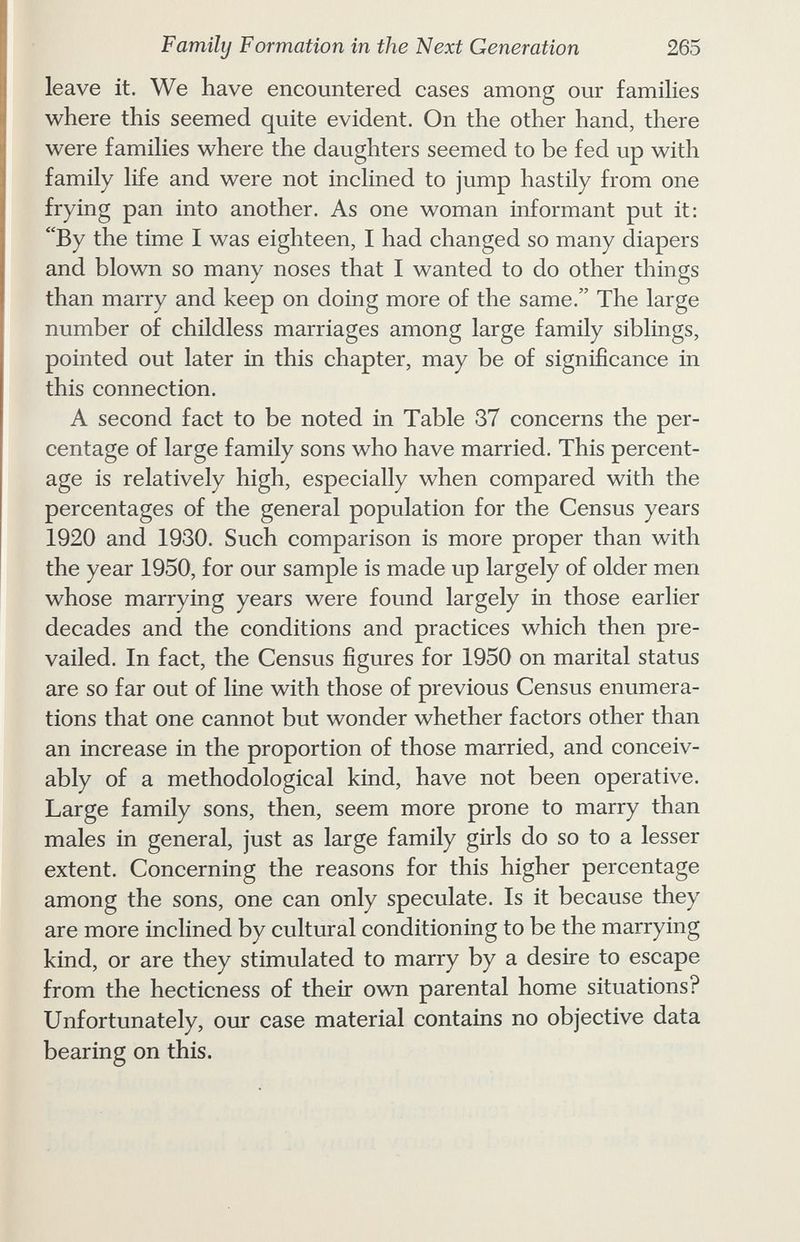 Family Formation in the Next Generation 265

leave it. We have encountered cases among our families where this seemed quite evident. On the other hand, there were families where the daughters seemed to be fed up with family life and were not inclined to jump hastily from one frying pan into another. As one woman informant put it: "By the time I was eighteen, I had changed so many diapers and blown so many noses that I wanted to do other things than marry and keep on doing more of the same." The large number of childless marriages among large family siblings, pointed out later in this chapter, may be of significance in this connection.

A second fact to be noted in Table 37 concerns the percentage of large family sons who have married. This percentage is relatively high, especially when compared with the percentages of the general population for the Census years 1920 and 1930. Such comparison is more proper than with the year 1950, for our sample is made up largely of older men whose marrying years were found largely in those earlier decades and the conditions and practices which then prevailed. In fact, the Census figures for 1950 on marital status are so far out of line with those of previous Census enumerations that one cannot but wonder whether factors other than an increase in the proportion of those married, and conceivably of a methodological kind, have not been operative. Large family sons, then, seem more prone to marry than males in general, just as large family girls do so to a lesser extent. Concerning the reasons for this higher percentage among the sons, one can only speculate. Is it because they are more inclined by cultural conditioning to be the marrying kind, or are they stimulated to marry by a desire to escape from the hecticness of their own parental home situations? Unfortunately, our case material contains no objective data bearing on this.